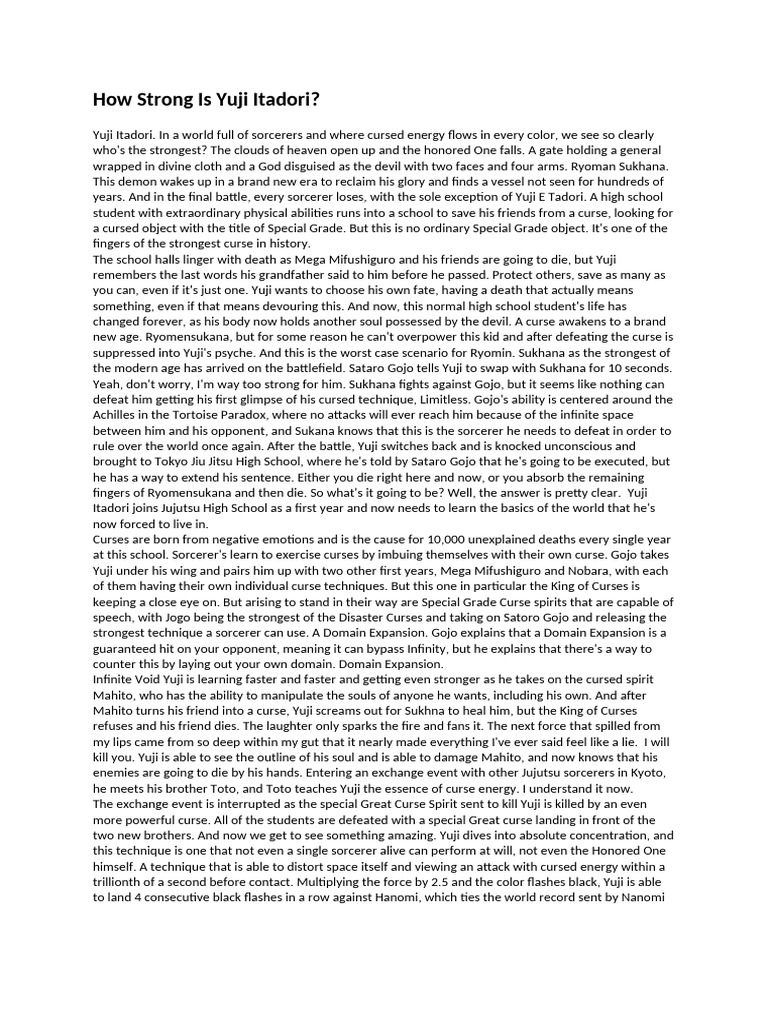 How Strong Is Yuji Itadori?

Yuji Itadori. In a world full of sorcerers and where cursed energy flows in every color, we see so clearly who's the strongest? The clouds of heaven open up and the honored One falls. A gate holding a general wrapped in divine cloth and a God disguised as the devil with two faces and four arms. Ryoman Sukhana. This demon wakes up in a brand new era to reclaim his glory and finds a vessel not seen for hundreds of years. And in the final battle, every sorcerer loses, with the sole exception of Yuji E Tadori. A high school student with extraordinary physical abilities runs into a school to save his friends from a curse, looking for a cursed object with the title of Special Grade. But this is no ordinary Special Grade object. It's one of the fingers of the strongest curse in history.
The school halls linger with death as Mega Mifushiguro and his friends are going to die, but Yuji remembers the last words his grandfather said to him before he passed. Protect others, save as many as you can, even if it's just one. Yuji wants to choose his own fate, having a death that actually means something, even if that means devouring this. And now, this normal high school student's life has changed forever, as his body now holds another soul possessed by the devil. A curse awakens to a brand new age. Ryomensukana, but for some reason he can't overpower this kid and after defeating the curse is suppressed into Yuji's psyche. And this is the worst case scenario for Ryomin. Sukhana as the strongest of the modern age has arrived on the battlefield. Sataro Gojo tells Yuji to swap with Sukhana for 10 seconds. Yeah, don't worry, I'm way too strong for him. Sukhana fights against Gojo, but it seems like nothing can defeat him getting his first glimpse of his cursed technique, Limitless. Gojo's ability is centered around the Achilles in the Tortoise Paradox, where no attacks will ever reach him because of the infinite space between him and his opponent, and Sukana knows that this is the sorcerer he needs to defeat in order to rule over the world once again. After the battle, Yuji switches back and is knocked unconscious and brought to Tokyo Jiu Jitsu High School, where he's told by Sataro Gojo that he's going to be executed, but he has a way to extend his sentence. Either you die right here and now, or you absorb the remaining fingers of Ryomensukana and then die. So what's it going to be? Well, the answer is pretty clear. Yuji Itadori joins Jujutsu High School as a first year and now needs to learn the basics of the world that he's now forced to live in.
Curses are born from negative emotions and is the cause for 10,000 unexplained deaths every single year at this school. Sorcerer's learn to exercise curses by imbuing themselves with their own curse. Gojo takes Yuji under his wing and pairs him up with two other first years, Mega Mifushiguro and Nobara, with each of them having their own individual curse techniques. But this one in particular the King of Curses is keeping a close eye on. But arising to stand in their way are Special Grade Curse spirits that are capable of speech, with Jogo being the strongest of the Disaster Curses and taking on Satoro Gojo and releasing the strongest technique a sorcerer can use. A Domain Expansion. Gojo explains that a Domain Expansion is a guaranteed hit on your opponent, meaning it can bypass Infinity, but he explains that there's a way to counter this by laying out your own domain. Domain Expansion.
Infinite Void Yuji is learning faster and faster and getting even stronger as he takes on the cursed spirit Mahito, who has the ability to manipulate the souls of anyone he wants, including his own. And after Mahito turns his friend into a curse, Yuji screams out for Sukhna to heal him, but the King of Curses refuses and his friend dies. The laughter only sparks the fire and fans it. The next force that spilled from my lips came from so deep within my gut that it nearly made everything I've ever said feel like a lie. I will kill you. Yuji is able to see the outline of his soul and is able to damage Mahito, and now knows that his enemies are going to die by his hands. Entering an exchange event with other Jujutsu sorcerers in Kyoto, he meets his brother Toto, and Toto teaches Yuji the essence of curse energy. I understand it now.
The exchange event is interrupted as the special Great Curse Spirit sent to kill Yuji is killed by an even more powerful curse. All of the students are defeated with a special Great curse landing in front of the two new brothers. And now we get to see something amazing. Yuji dives into absolute concentration, and this technique is one that not even a single sorcerer alive can perform at will, not even the Honored One himself. A technique that is able to distort space itself and viewing an attack with cursed energy within a trillionth of a second before contact. Multiplying the force by 2.5 and the color flashes black, Yuji is able to land 4 consecutive black flashes in a row against Hanomi, which ties the world record sent by Nanomi